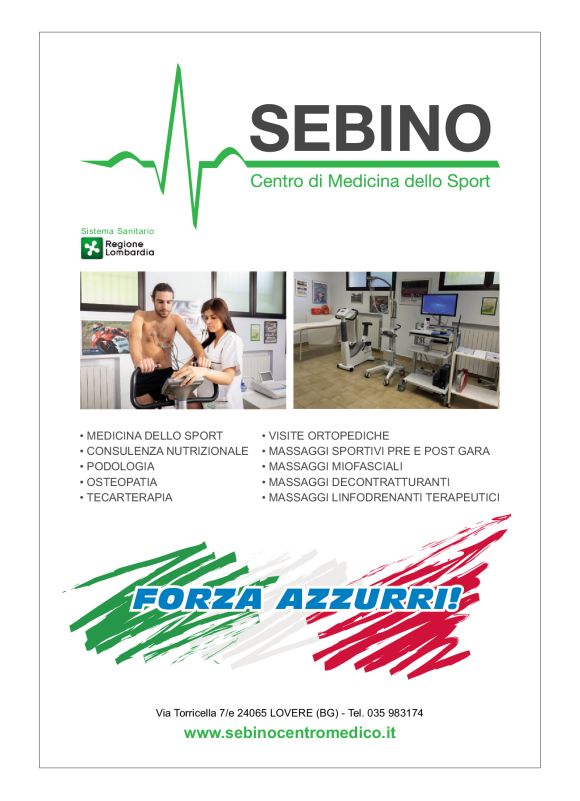 SEBINO

Centro di Medicina dello Sport

Sistema Sanitario

Regione Lombardia

• MEDICINA DELLO SPORT
• CONSULENZA NUTRIZIONALE
• PODOLOGIA
• OSTEOPATIA
• TECARTERAPIA

• VISITE ORTOPEDICHE
• MASSAGGI SPORTIVI PRE E POST GARA
• MASSAGGI MIOFASCIALI
• MASSAGGI DECONTRATTURANTI
• MASSAGGI LINFODRENANTI TERAPEUTICI

FORZA AZZURRI!

Via Torricella 7/e 24065 LOVERE (BG) - Tel. 035 983174

www.sebinocentromedico.it